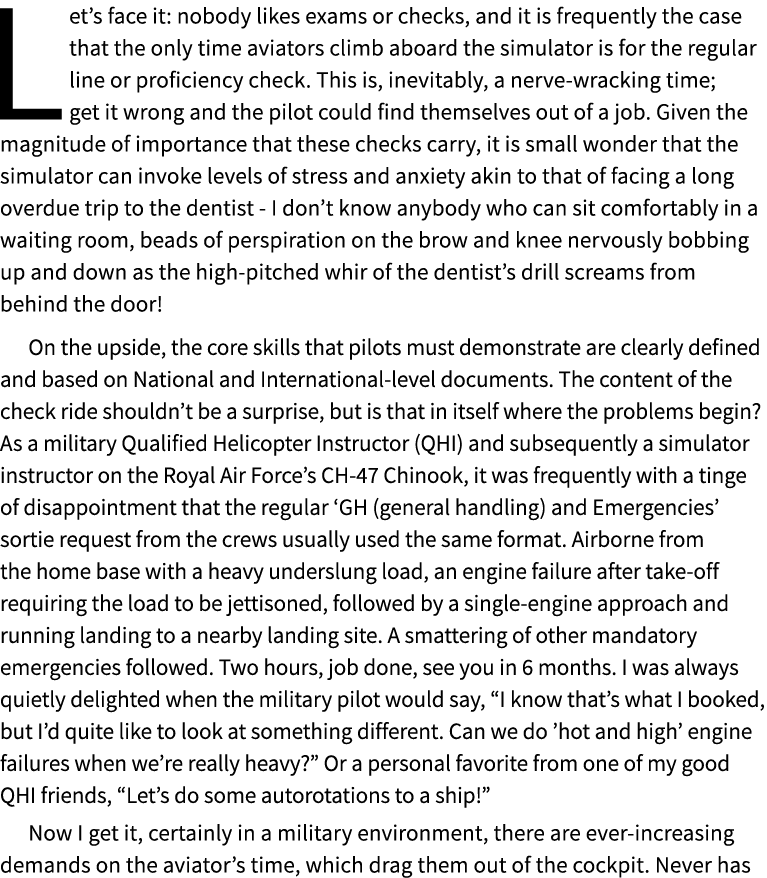 Let's face it: nobody likes exams or checks, and it is frequently the case that the only time aviators climb aboard the simulator is for the regular line or proficiency check. This is, inevitably, a nerve-wracking time; get it wrong and the pilot could find themselves out of a job. Given the magnitude of importance that these checks carry, it is small wonder that the simulator can invoke levels of stress and anxiety akin to that of facing a long overdue trip to the dentist - I don't know anybody who can sit comfortably in a waiting room, beads of perspiration on the brow and knee nervously bobbing up and down as the high-pitched whir of the dentist's drill screams from behind the door!

On the upside, the core skills that pilots must demonstrate are clearly defined and based on National and International-level documents. The content of the check ride shouldn't be a surprise, but is that in itself where the problems begin? As a military Qualified Helicopter Instructor (QHI) and subsequently a simulator instructor on the Royal Air Force's CH-47 Chinook, it was frequently with a tinge of disappointment that the regular 'GH (general handling) and Emergencies' sortie request from the crews usually used the same format. Airborne from the home base with a heavy underslung load, an engine failure after take-off requiring the load to be jettisoned, followed by a single-engine approach and running landing to a nearby landing site. A smattering of other mandatory emergencies followed. Two hours, job done, see you in 6 months. I was always quietly delighted when the military pilot would say, "I know that's what I booked, but I'd quite like to look at something different. Can we do 'hot and high' engine failures when we're really heavy?" Or a personal favorite from one of my good QHI friends, "Let's do some autorotations to a ship!"

Now I get it, certainly in a military environment, there are ever-increasing demands on the aviator's time, which drag them out of the cockpit. Never has